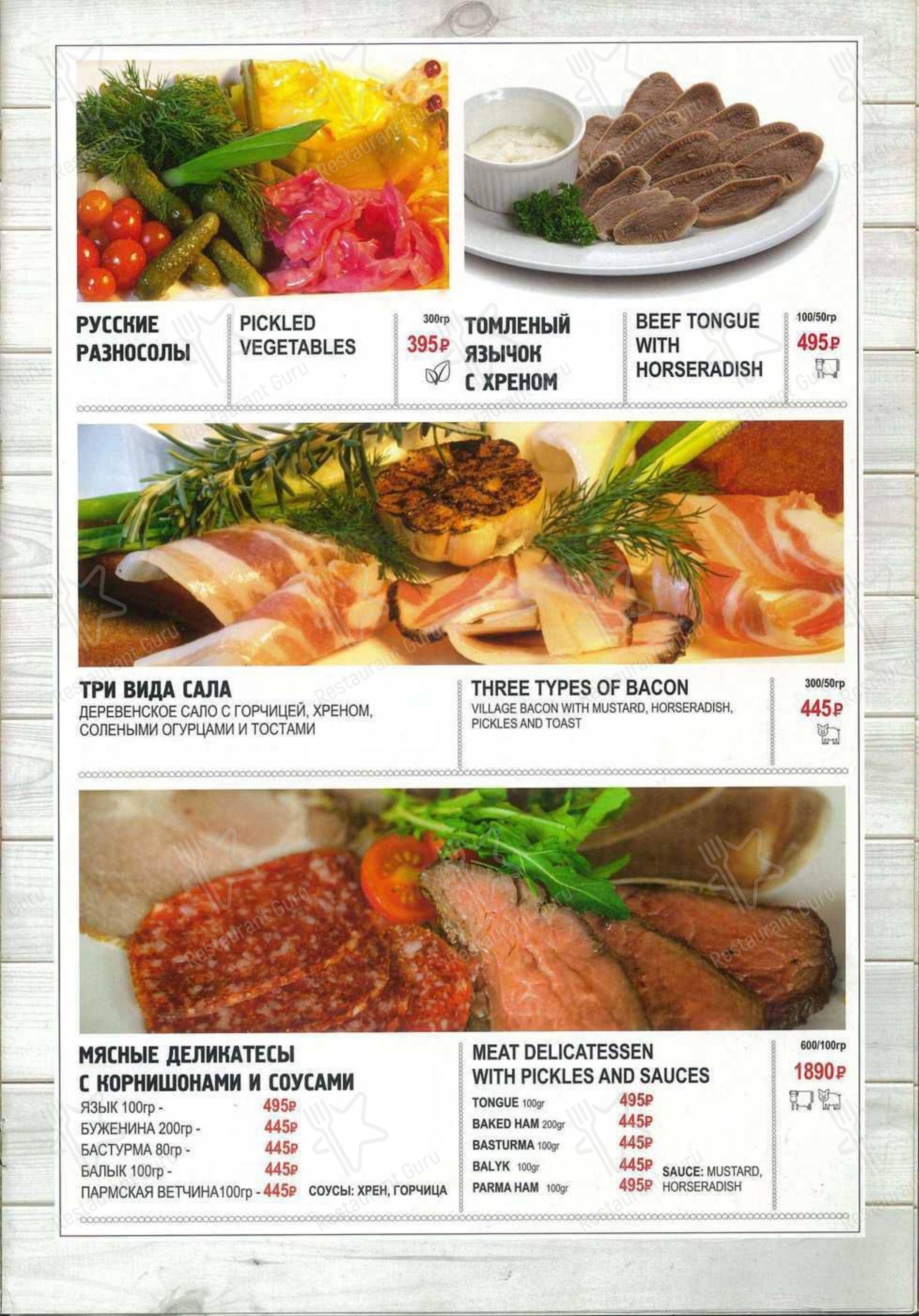 РУССКИЕ РАЗНОСОЛЫ

PICKLED VEGETABLES

300гр
395₽

ТОМЛЕНЫЙ ЯЗЫЧОК С ХРЕНОМ

BEEF TONGUE WITH HORSERADISH

100/50гр
495₽

ТРИ ВИДА САЛА
ДЕРЕВЕНСКОЕ САЛО С ГОРЧИЦЕЙ, ХРЕНОМ, СОЛЕНЫМИ ОГУРЦАМИ И ТОСТАМИ

THREE TYPES OF BACON
VILLAGE BACON WITH MUSTARD, HORSERADISH, PICKLES AND TOAST

300/50гр
445₽

МЯСНЫЕ ДЕЛИКАТЕСЫ С КОРНИШОНАМИ И СОУСАМИ
ЯЗЫК 100гр - 495₽
БУЖЕНИНА 200гр - 445₽
БАСТУРМА 80гр - 445₽
БАЛЫК 100гр - 445₽
ПАРМСКАЯ ВЕТЧИНА100гр - 445₽
СОУСЫ: ХРЕН, ГОРЧИЦА

MEAT DELICATESSEN WITH PICKLES AND SAUCES
TONGUE 100gr 495₽
BAKED HAM 200gr 445₽
BASTURMA 100gr 445₽
BALYK 100gr 445₽
PARMA HAM 100gr 495₽
SAUCE: MUSTARD, HORSERADISH

600/100гр
1890₽

Restaurant Guru